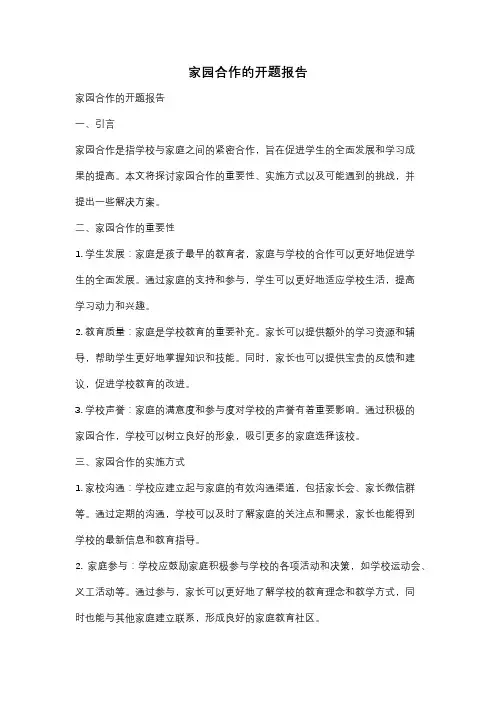 家园合作的开题报告

家园合作的开题报告

一、引言

家园合作是指学校与家庭之间的紧密合作，旨在促进学生的全面发展和学习成果的提高。本文将探讨家园合作的重要性、实施方式以及可能遇到的挑战，并提出一些解决方案。

二、家园合作的重要性

1. 学生发展：家庭是孩子最早的教育者，家庭与学校的合作可以更好地促进学生的全面发展。通过家庭的支持和参与，学生可以更好地适应学校生活，提高学习动力和兴趣。

2. 教育质量：家庭是学校教育的重要补充。家长可以提供额外的学习资源和辅导，帮助学生更好地掌握知识和技能。同时，家长也可以提供宝贵的反馈和建议，促进学校教育的改进。

3. 学校声誉：家庭的满意度和参与度对学校的声誉有着重要影响。通过积极的家园合作，学校可以树立良好的形象，吸引更多的家庭选择该校。

三、家园合作的实施方式

1. 家校沟通：学校应建立起与家庭的有效沟通渠道，包括家长会、家长微信群等。通过定期的沟通，学校可以及时了解家庭的关注点和需求，家长也能得到学校的最新信息和教育指导。

2. 家庭参与：学校应鼓励家庭积极参与学校的各项活动和决策，如学校运动会、义工活动等。通过参与，家长可以更好地了解学校的教育理念和教学方式，同时也能与其他家庭建立联系，形成良好的家庭教育社区。